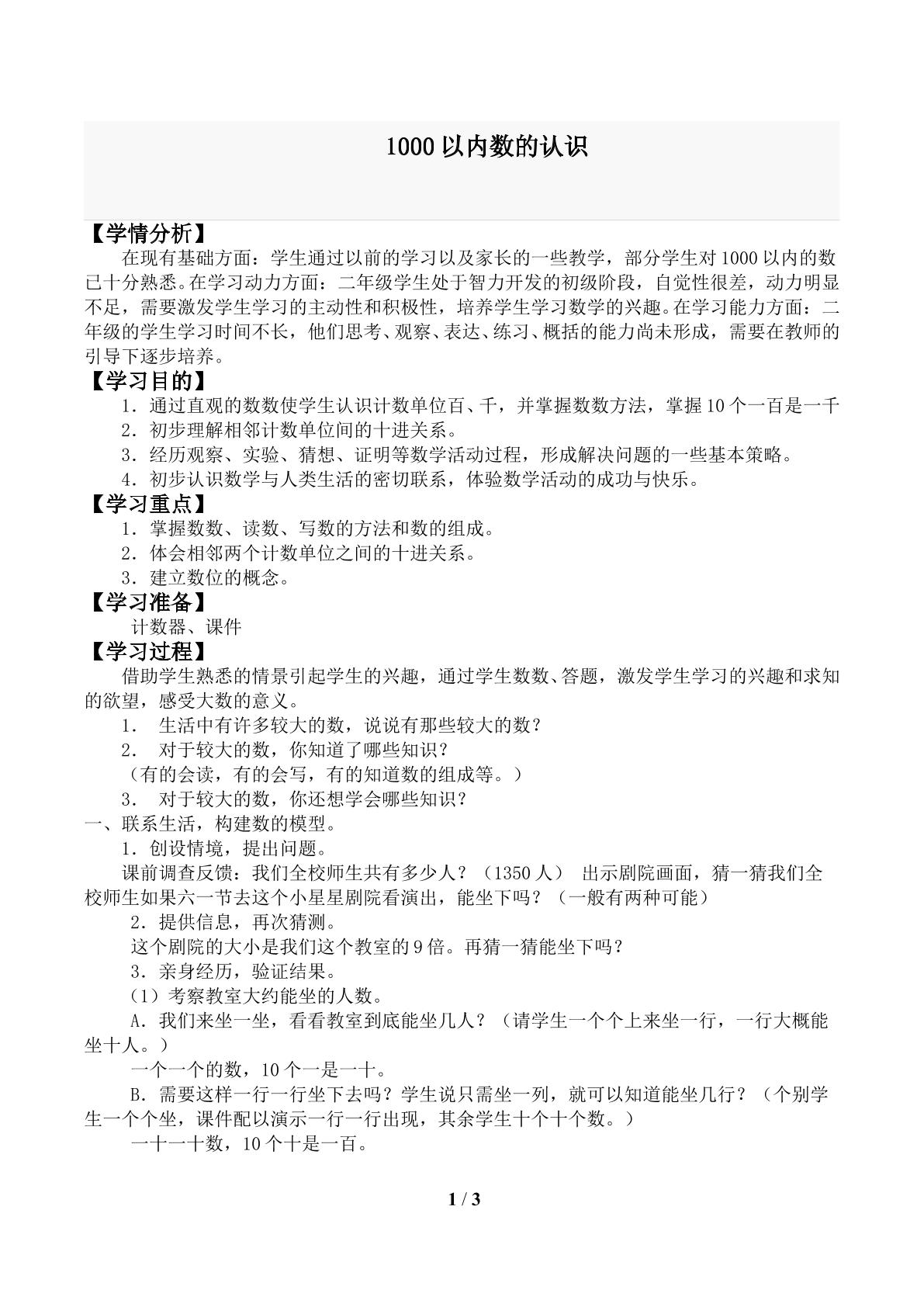 1000以内数的认识

【学情分析】

在现有基础方面：学生通过以前的学习以及家长的一些教学，部分学生对1000以内的数已十分熟悉。在学习动力方面：二年级学生处于智力开发的初级阶段，自觉性很差，动力明显不足，需要激发学生学习的主动性和积极性，培养学生学习数学的兴趣。在学习能力方面：二年级的学生学习时间不长，他们思考、观察、表达、练习、概括的能力尚未形成，需要在教师的引导下逐步培养。

【学习目的】

1．通过直观的数数使学生认识计数单位百、千，并掌握数数方法，掌握10个一百是一千

2．初步理解相邻计数单位间的十进关系。

3．经历观察、实验、猜想、证明等数学活动过程，形成解决问题的一些基本策略。

4．初步认识数学与人类生活的密切联系，体验数学活动的成功与快乐。

【学习重点】

1．掌握数数、读数、写数的方法和数的组成。

2．体会相邻两个计数单位之间的十进关系。

3．建立数位的概念。

【学习准备】

计数器、课件

【学习过程】

借助学生熟悉的情景引起学生的兴趣，通过学生数数、答题，激发学生学习的兴趣和求知的欲望，感受大数的意义。

1． 生活中有许多较大的数，说说有那些较大的数？

2． 对于较大的数，你知道了哪些知识？

（有的会读，有的会写，有的知道数的组成等。）

3． 对于较大的数，你还想学会哪些知识？

一、联系生活，构建数的模型。

1．创设情境，提出问题。

课前调查反馈：我们全校师生共有多少人？（1350人） 出示剧院画面，猜一猜我们全校师生如果六一节去这个小星星剧院看演出，能坐下吗？（一般有两种可能）

2．提供信息，再次猜测。

这个剧院的大小是我们这个教室的9倍。再猜一猜能坐下吗？

3．亲身经历，验证结果。

（1）考察教室大约能坐的人数。

A．我们来坐一坐，看看教室到底能坐几人？（请学生一个个上来坐一行，一行大概能坐十人。）

一个一个的数，10个一是一十。

B．需要这样一行一行坐下去吗？学生说只需坐一列，就可以知道能坐几行？（个别学生一个个坐，课件配以演示一行一行出现，其余学生十个十个数。）

一十一十数，10个十是一百。

1 / 3